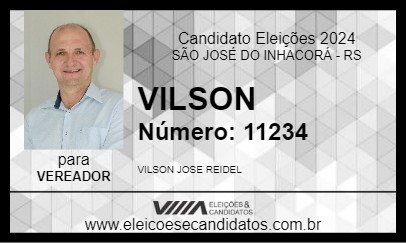 Candidato Eleições 2024
SÃO JOSÉ DO INHACORÁ - RS

VILSON
Número: 11234

para
VEREADOR

VILSON JOSE REIDEL

ELEIÇÕES & CANDIDATOS
www.eleicoesecandidatos.com.br